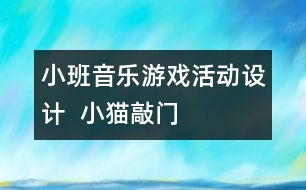 小班音乐游戏活动设计 小猫敲门